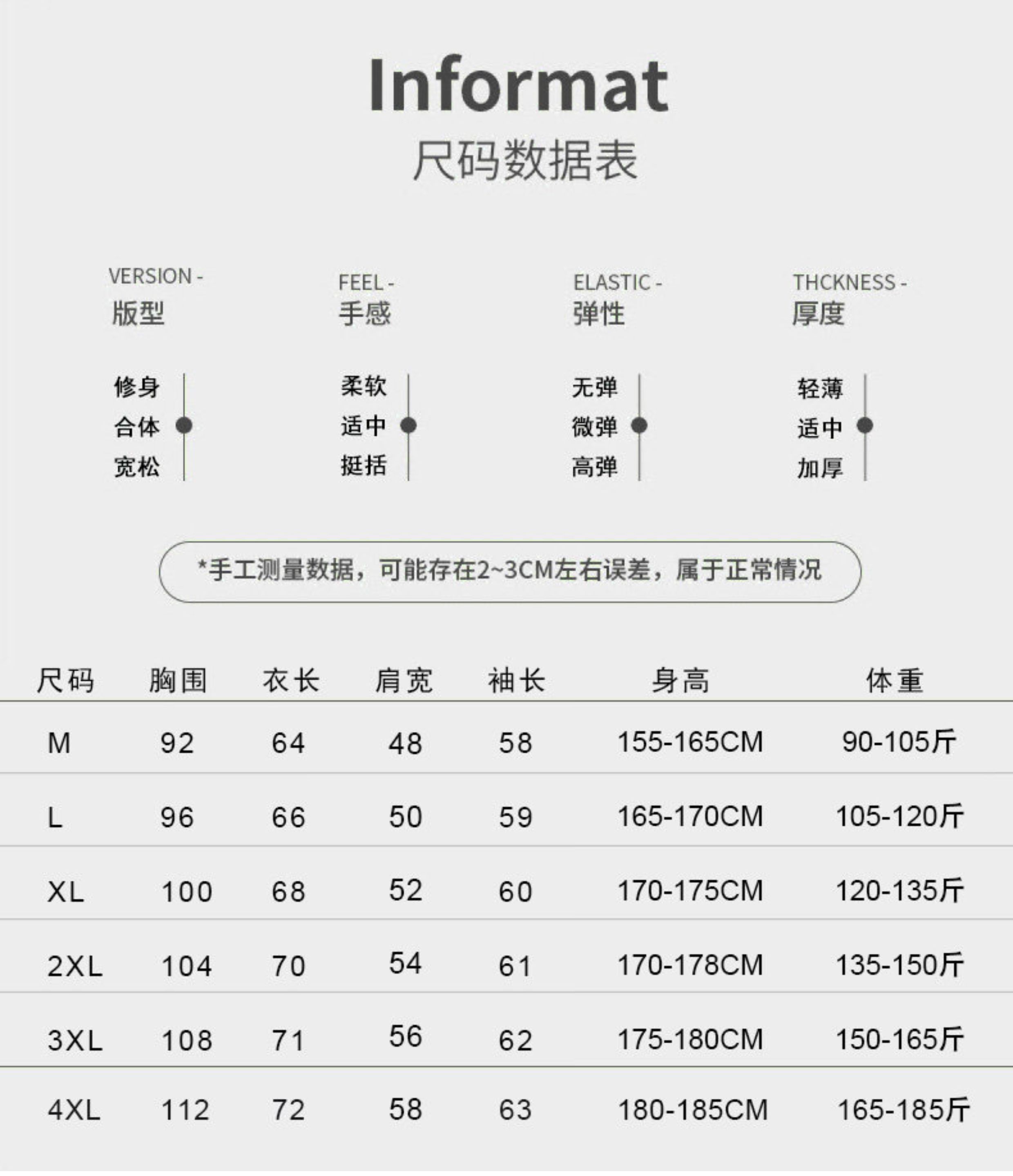 Informat
尺码数据表

VERSION -
版型

修身
合体
宽松

FEEL -
手感

柔软
适中
挺括

ELASTIC -
弹性

无弹
微弹
高弹

THCKNESS -
厚度

轻薄
适中
加厚

*手工测量数据，可能存在2~3CM左右误差，属于正常情况

| 尺码 | 胸围 | 衣长 | 肩宽 | 袖长 | 身高 | 体重 |
|---|---|---|---|---|---|---|
| M | 92 | 64 | 48 | 58 | 155-165CM | 90-105斤 |
| L | 96 | 66 | 50 | 59 | 165-170CM | 105-120斤 |
| XL | 100 | 68 | 52 | 60 | 170-175CM | 120-135斤 |
| 2XL | 104 | 70 | 54 | 61 | 170-178CM | 135-150斤 |
| 3XL | 108 | 71 | 56 | 62 | 175-180CM | 150-165斤 |
| 4XL | 112 | 72 | 58 | 63 | 180-185CM | 165-185斤 |